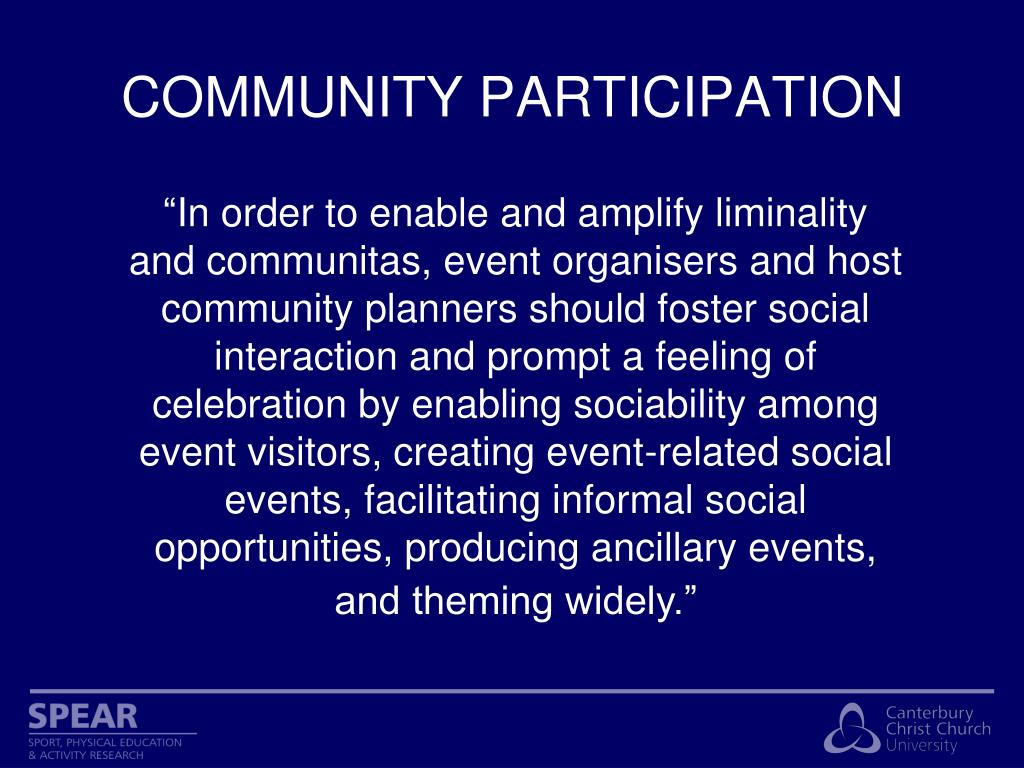 COMMUNITY PARTICIPATION

“In order to enable and amplify liminality and communitas, event organisers and host community planners should foster social interaction and prompt a feeling of celebration by enabling sociability among event visitors, creating event-related social events, facilitating informal social opportunities, producing ancillary events, and theming widely.”

SPEAR
SPORT, PHYSICAL EDUCATION & ACTIVITY RESEARCH

Canterbury Christ Church University